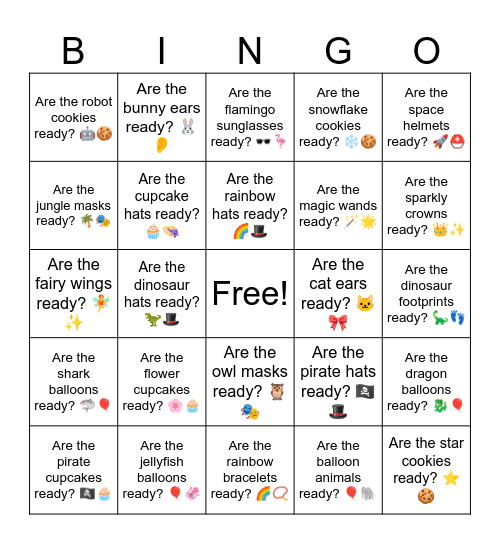 | B | I | N | G | O |
|---|---|---|---|---|
| Are the robot cookies ready? 🤖🍪 | Are the bunny ears ready? 🐰👂 | Are the flamingo sunglasses ready? 🕶️🦩 | Are the snowflake cookies ready? ❄️🍪 | Are the space helmets ready? 🚀⛑️ |
| Are the jungle masks ready? 🌴🎭 | Are the cupcake hats ready? 🧁👒 | Are the rainbow hats ready? 🌈🎩 | Are the magic wands ready? 🪄🌟 | Are the sparkly crowns ready? 👑✨ |
| Are the fairy wings ready? 🧚✨ | Are the dinosaur hats ready? 🦖🎩 | Free! | Are the cat ears ready? 🐱🎀 | Are the dinosaur footprints ready? 🦕👣 |
| Are the shark balloons ready? 🦈🎈 | Are the flower cupcakes ready? 🌸🧁 | Are the owl masks ready? 🦉🎭 | Are the pirate hats ready? 🏴‍☠️🎩 | Are the dragon balloons ready? 🐉🎈 |
| Are the pirate cupcakes ready? 🏴‍☠️🧁 | Are the jellyfish balloons ready? 🎈🦑 | Are the rainbow bracelets ready? 🌈📿 | Are the balloon animals ready? 🎈🐘 | Are the star cookies ready? ⭐🍪 |